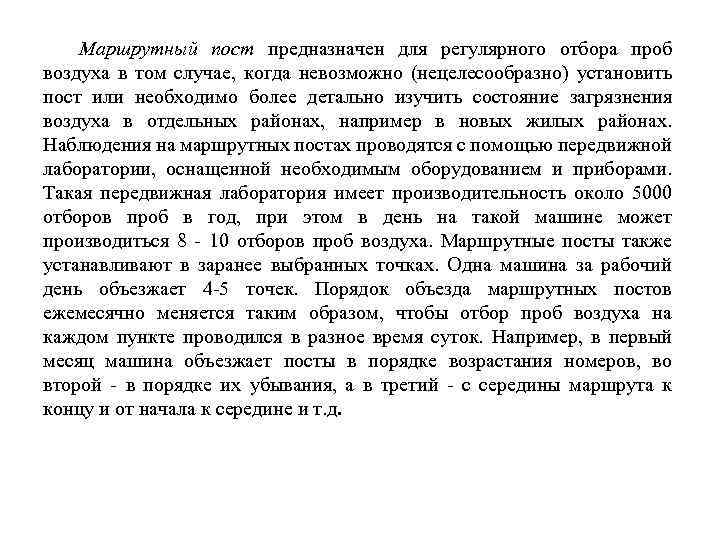 Маршрутный пост предназначен для регулярного отбора проб воздуха в том случае, когда невозможно (нецелесообразно) установить пост или необходимо более детально изучить состояние загрязнения воздуха в отдельных районах, например в новых жилых районах. Наблюдения на маршрутных постах проводятся с помощью передвижной лаборатории, оснащенной необходимым оборудованием и приборами. Такая передвижная лаборатория имеет производительность около 5000 отборов проб в год, при этом в день на такой машине может производиться 8 - 10 отборов проб воздуха. Маршрутные посты также устанавливают в заранее выбранных точках. Одна машина за рабочий день объезжает 4-5 точек. Порядок объезда маршрутных постов ежемесячно меняется таким образом, чтобы отбор проб воздуха на каждом пункте проводился в разное время суток. Например, в первый месяц машина объезжает посты в порядке возрастания номеров, во второй - в порядке их убывания, а в третий - с середины маршрута к концу и от начала к середине и т.д.